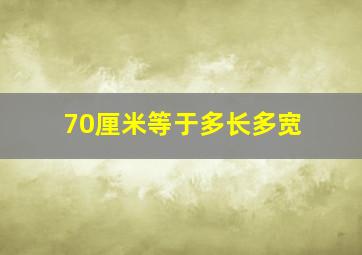 70厘米等于多长多宽